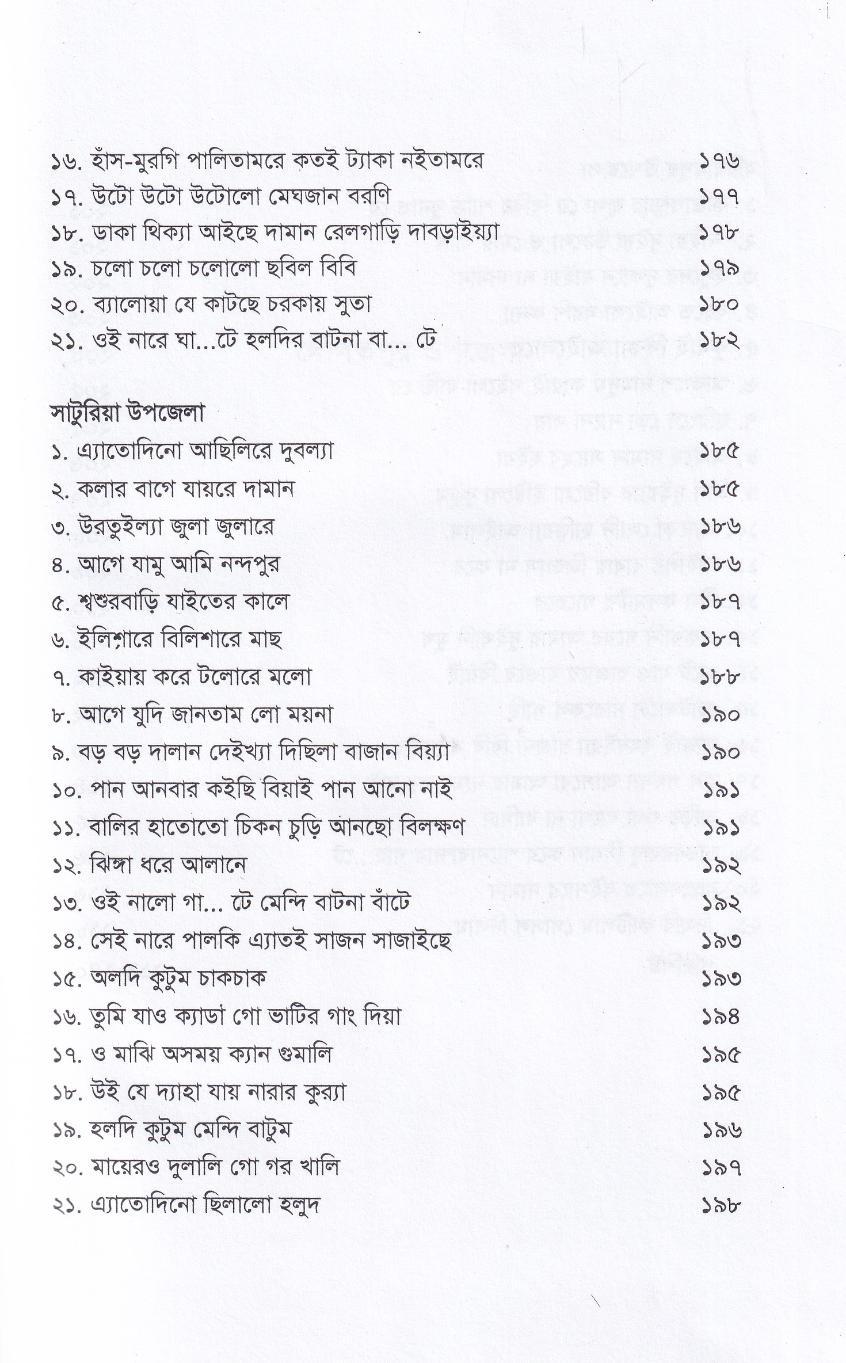 ১৬. হাঁস-মুরগি পালিতামরে কতই ট্যাকা নইতামরে ১৭৬
১৭. উটো উটো উটোলো মেঘজান বরণি ১৭৭
১৮. ডাকা থিক্যা আইছে দামান রেলগাড়ি দাবড়াইয়া ১৭৮
১৯. চলো চলো চলোলো ছবিল বিবি ১৭৯
২০. ব্যালোয়া যে কাটছে চরকায় সুতা ১৮০
২১. ওই নারে ঘা...টে হলদির বাটনা বা... টে ১৮২

সাটুরিয়া উপজেলা
১. এ্যাতোদিনো আছিলিরে দুবল্যা ১৮৫
২. কলার বাগে যায়রে দামান ১৮৫
৩. উরতুইল্যা জুলা জুলারে ১৮৬
৪. আগে যামু আমি নন্দপুর ১৮৬
৫. শ্বশুরবাড়ি যাইতের কালে ১৮৭
৬. ইলিশারে বিলিশারে মাছ ১৮৭
৭. কাইয়ায় করে টলোরে মলো ১৮৮
৮. আগে যুদি জানতাম লো ময়না ১৯০
৯. বড় বড় দালান দেইখ্যা দিছিলা বাজান বিয়্যা ১৯০
১০. পান আনবার কইছি বিয়াই পান আনো নাই ১৯১
১১. বালির হাতোতো চিকন চুড়ি আনছো বিলক্ষণ ১৯১
১২. ঝিঙ্গা ধরে আলানে ১৯২
১৩. ওই নালো গা... টে মেন্দি বাটনা বাঁটে ১৯২
১৪. সেই নারে পালকি এ্যাতই সাজন সাজাইছে ১৯৩
১৫. অলদি কুটুম চাকচাক ১৯৩
১৬. তুমি যাও ক্যাডা গো ভাটির গাং দিয়া ১৯৪
১৭. ও মাঝি অসময় ক্যান গুমালি ১৯৫
১৮. উই যে দ্যাহা যায় নারার কুর‍্যা ১৯৫
১৯. হলদি কুটুম মেন্দি বাটুম ১৯৬
২০. মায়েরও দুলালি গো গর খালি ১৯৭
২১. এ্যাতোদিনো ছিলালো হলুদ ১৯৮